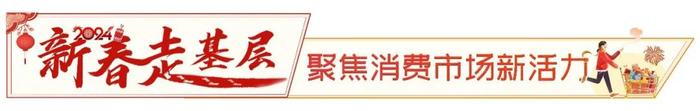 2024
新春走基层
聚焦消费市场新活力